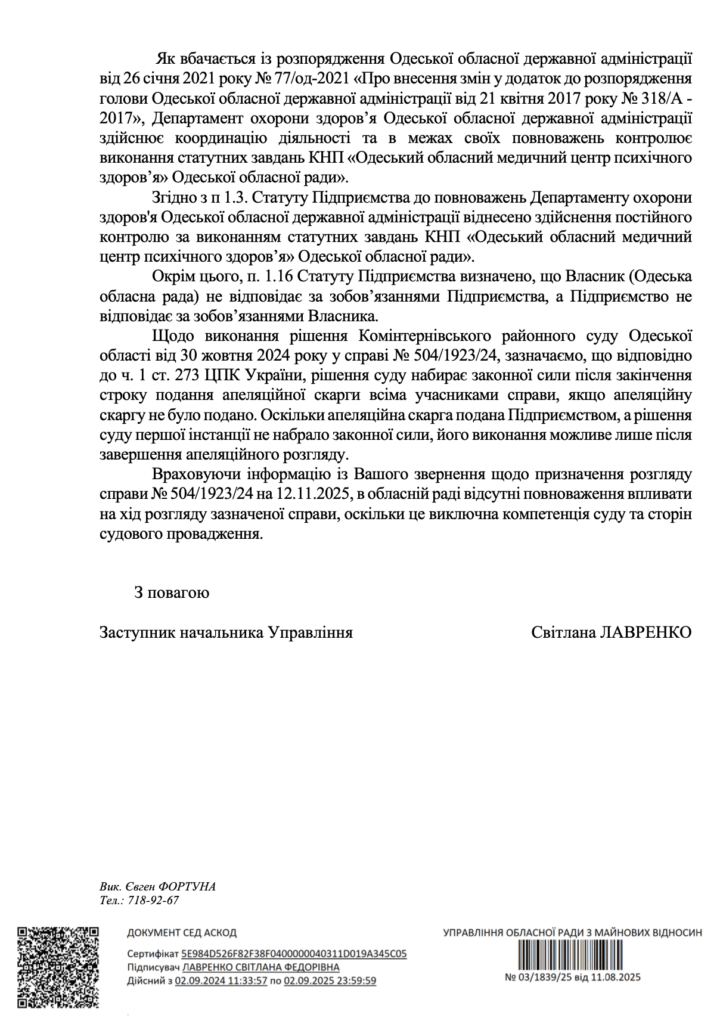 Як вбачається із розпорядження Одеської обласної державної адміністрації від 26 січня 2021 року № 77/од-2021 «Про внесення змін у додаток до розпорядження голови Одеської обласної державної адміністрації від 21 квітня 2017 року № 318/А - 2017», Департамент охорони здоров'я Одеської обласної державної адміністрації здійснює координацію діяльності та в межах своїх повноважень контролює виконання статутних завдань КНП «Одеський обласний медичний центр психічного здоров'я» Одеської обласної ради».

Згідно з п 1.3. Статуту Підприємства до повноважень Департаменту охорони здоров'я Одеської обласної державної адміністрації віднесено здійснення постійного контролю за виконанням статутних завдань КНП «Одеський обласний медичний центр психічного здоров'я» Одеської обласної ради».

Окрім цього, п. 1.16 Статуту Підприємства визначено, що Власник (Одеська обласна рада) не відповідає за зобов'язаннями Підприємства, а Підприємство не відповідає за зобов'язаннями Власника.

Щодо виконання рішення Комінтернівського районного суду Одеської області від 30 жовтня 2024 року у справі № 504/1923/24, зазначаємо, що відповідно до ч. 1 ст. 273 ЦПК України, рішення суду набирає законної сили після закінчення строку подання апеляційної скарги всіма учасниками справи, якщо апеляційну скаргу не було подано. Оскільки апеляційна скарга подана Підприємством, а рішення суду першої інстанції не набрало законної сили, його виконання можливе лише після завершення апеляційного розгляду.

Враховуючи інформацію із Вашого звернення щодо призначення розгляду справи № 504/1923/24 на 12.11.2025, в обласній раді відсутні повноваження впливати на хід розгляду зазначеної справи, оскільки це виключна компетенція суду та сторін судового провадження.

З повагою

Заступник начальника Управління Світлана ЛАВРЕНКО

Вик. Євген ФОРТУНА
Тел.: 718-92-67

ДОКУМЕНТ СЕД АСКОД
Сертифікат 5E984D526F82F38F0400000040311D019A345C05
Підписувач ЛАВРЕНКО СВІТЛАНА ФЕДОРІВНА
Дійсний з 02.09.2024 11:33:57 по 02.09.2025 23:59:59

УПРАВЛІННЯ ОБЛАСНОЇ РАДИ З МАЙНОВИХ ВІДНОСИН
№ 03/1839/25 від 11.08.2025